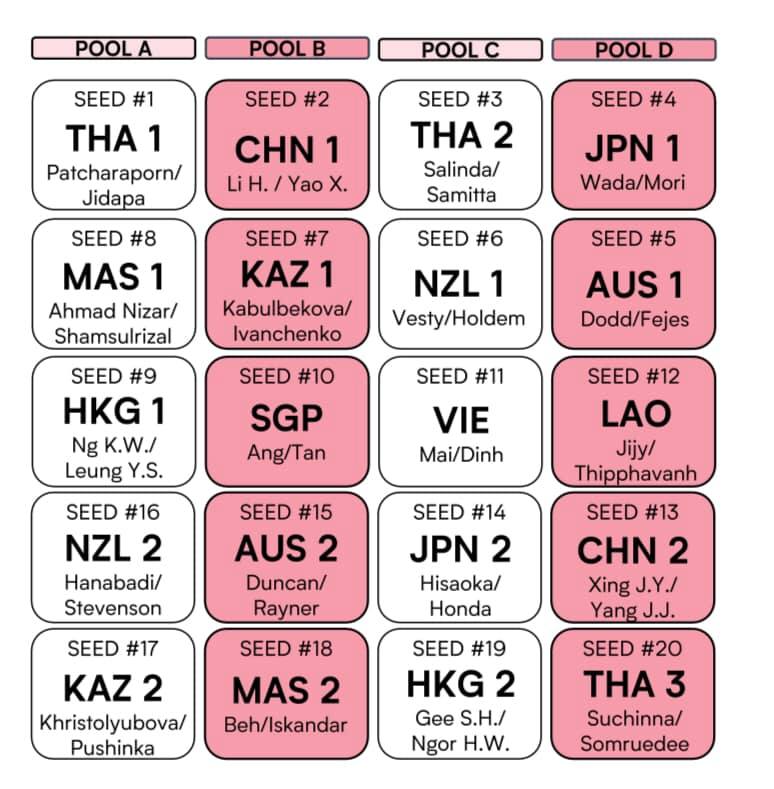 | POOL A | POOL B | POOL C | POOL D |
|---|---|---|---|
| SEED #1 THA 1 Patcharaporn/ Jidapa | SEED #2 CHN 1 Li H. / Yao X. | SEED #3 THA 2 Salinda/ Samitta | SEED #4 JPN 1 Wada/Mori |
| SEED #8 MAS 1 Ahmad Nizar/ Shamsulrizal | SEED #7 KAZ 1 Kabulbekova/ Ivanchenko | SEED #6 NZL 1 Vesty/Holdem | SEED #5 AUS 1 Dodd/Fejes |
| SEED #9 HKG 1 Ng K.W./ Leung Y.S. | SEED #10 SGP Ang/Tan | SEED #11 VIE Mai/Dinh | SEED #12 LAO Jijy/ Thipphavanh |
| SEED #16 NZL 2 Hanabadi/ Stevenson | SEED #15 AUS 2 Duncan/ Rayner | SEED #14 JPN 2 Hisaoka/ Honda | SEED #13 CHN 2 Xing J.Y./ Yang J.J. |
| SEED #17 KAZ 2 Khristolyubova/ Pushinka | SEED #18 MAS 2 Beh/Iskandar | SEED #19 HKG 2 Gee S.H./ Ngor H.W. | SEED #20 THA 3 Suchinna/ Somruedee |